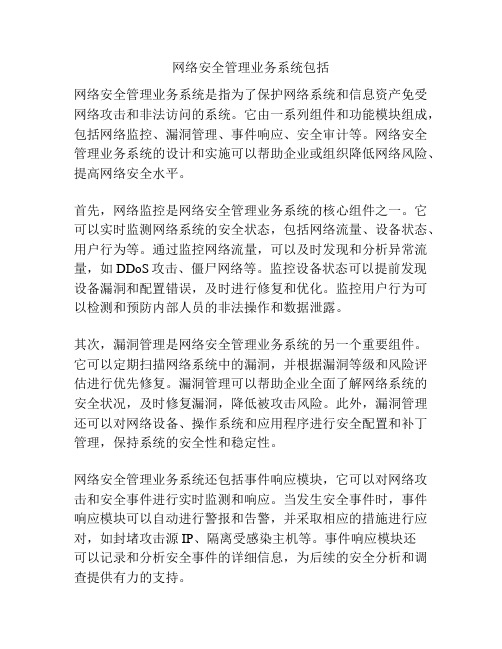 网络安全管理业务系统包括

网络安全管理业务系统是指为了保护网络系统和信息资产免受网络攻击和非法访问的系统。它由一系列组件和功能模块组成，包括网络监控、漏洞管理、事件响应、安全审计等。网络安全管理业务系统的设计和实施可以帮助企业或组织降低网络风险、提高网络安全水平。

首先，网络监控是网络安全管理业务系统的核心组件之一。它可以实时监测网络系统的安全状态，包括网络流量、设备状态、用户行为等。通过监控网络流量，可以及时发现和分析异常流量，如 DDoS 攻击、僵尸网络等。监控设备状态可以提前发现设备漏洞和配置错误，及时进行修复和优化。监控用户行为可以检测和预防内部人员的非法操作和数据泄露。

其次，漏洞管理是网络安全管理业务系统的另一个重要组件。它可以定期扫描网络系统中的漏洞，并根据漏洞等级和风险评估进行优先修复。漏洞管理可以帮助企业全面了解网络系统的安全状况，及时修复漏洞，降低被攻击风险。此外，漏洞管理还可以对网络设备、操作系统和应用程序进行安全配置和补丁管理，保持系统的安全性和稳定性。

网络安全管理业务系统还包括事件响应模块，它可以对网络攻击和安全事件进行实时监测和响应。当发生安全事件时，事件响应模块可以自动进行警报和告警，并采取相应的措施进行应对，如封堵攻击源 IP、隔离受感染主机等。事件响应模块还可以记录和分析安全事件的详细信息，为后续的安全分析和调查提供有力的支持。